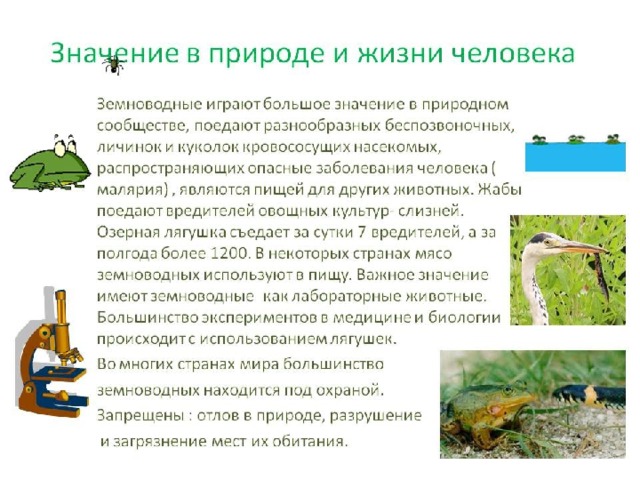 Значение в природе и жизни человека

Земноводные играют большое значение в природном сообществе, поедают разнообразных беспозвоночных, личинок и куколок кровососущих насекомых, распространяющих опасные заболевания человека ( малярия) , являются пищей для других животных. Жабы поедают вредителей овощных культур- слизней. Озерная лягушка съедает за сутки 7 вредителей, а за полгода более 1200. В некоторых странах мясо земноводных используют в пищу. Важное значение имеют земноводные как лабораторные животные. Большинство экспериментов в медицине и биологии происходит с использованием лягушек.

Во многих странах мира большинство земноводных находится под охраной.

Запрещены : отлов в природе, разрушение и загрязнение мест их обитания.